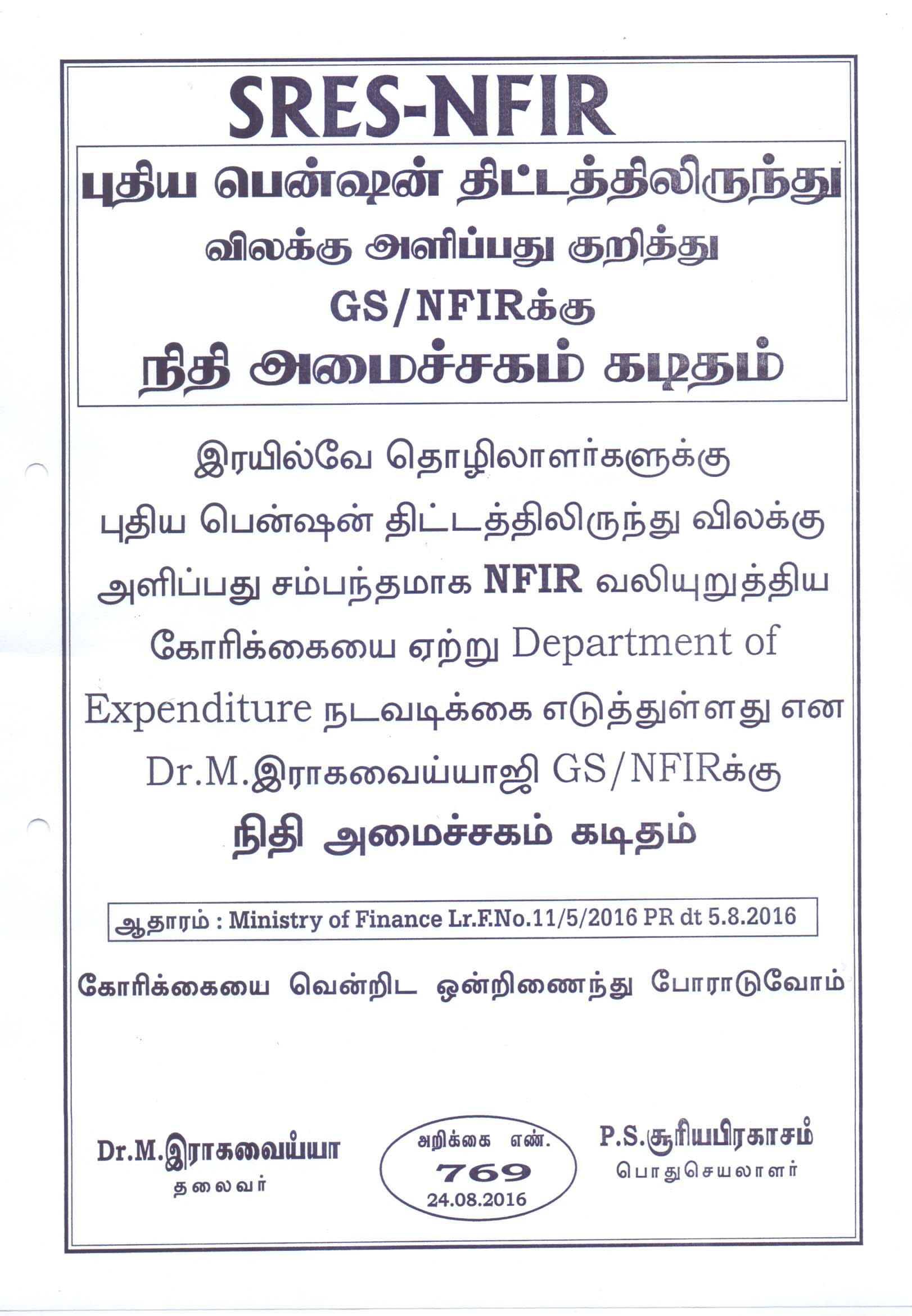 SRES-NFIR

புதிய பென்ஷன் திட்டத்திலிருந்து விலக்கு அளிப்பது குறித்து GS/NFIRக்கு நிதி அமைச்சகம் கடிதம்

இரயில்வே தொழிலாளர்களுக்கு புதிய பென்ஷன் திட்டத்திலிருந்து விலக்கு அளிப்பது சம்பந்தமாக NFIR வலியுறுத்திய கோரிக்கையை ஏற்று Department of Expenditure நடவடிக்கை எடுத்துள்ளது என Dr.M.இராகவைய்யாஜி GS/NFIRக்கு நிதி அமைச்சகம் கடிதம்

ஆதாரம் : Ministry of Finance Lr.F.No.11/5/2016 PR dt 5.8.2016

கோரிக்கையை வென்றிட ஒன்றிணைந்து போராடுவோம்

Dr.M.இராகவைய்யா
தலைவர்

அறிக்கை எண்.
769
24.08.2016

P.S.சூரியபிரகாசம்
பொதுசெயலாளர்